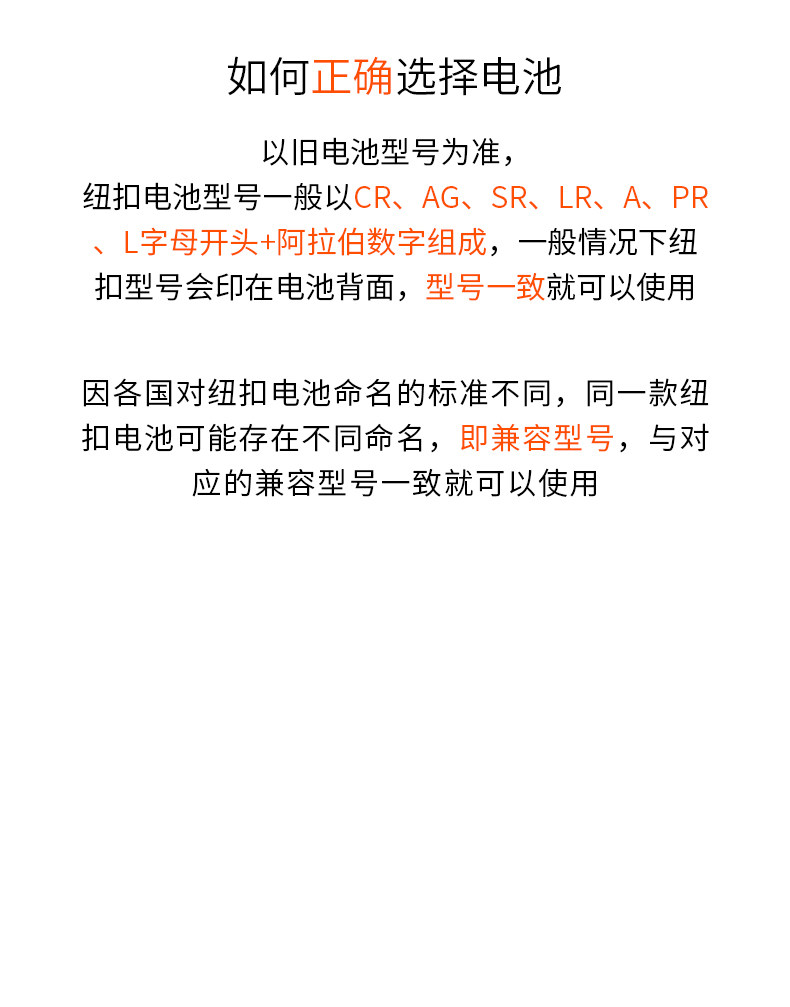 如何正确选择电池

以旧电池型号为准，

纽扣电池型号一般以CR、AG、SR、LR、A、PR、L字母开头+阿拉伯数字组成，一般情况下纽扣型号会印在电池背面，型号一致就可以使用

因各国对纽扣电池命名的标准不同，同一款纽扣电池可能存在不同命名，即兼容型号，与对应的兼容型号一致就可以使用